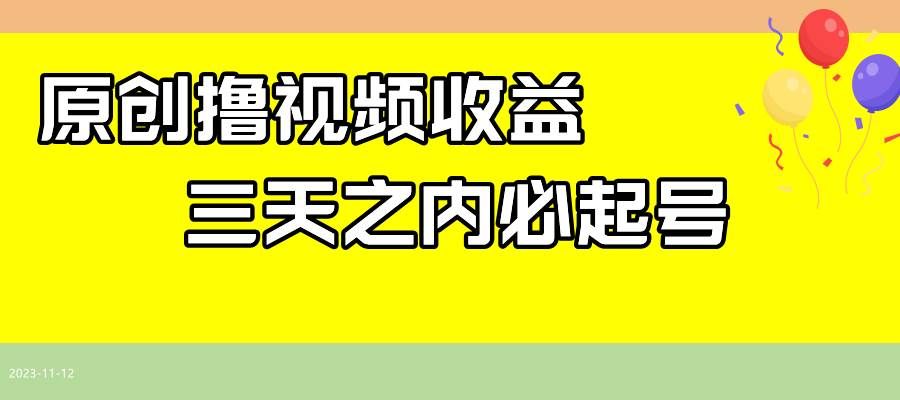 原创撸视频收益
三天之内必起号

2023-11-12